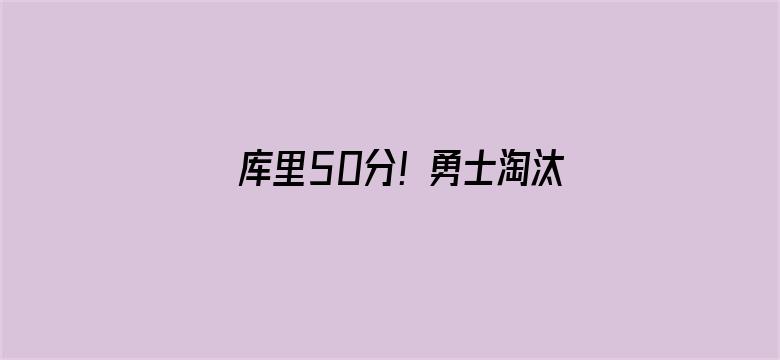 库里50分！勇士淘汰